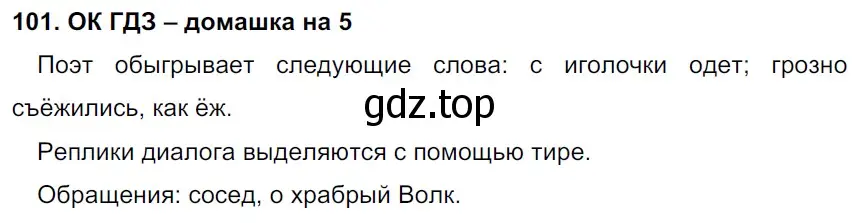 101. ОК ГДЗ – домашка на 5

Поэт обыгрывает следующие слова: с иголочки одет; грозно съёжились, как ёж.

gdz.top

Реплики диалога выделяются с помощью тире.

Обращения: сосед, о храбрый Волк.